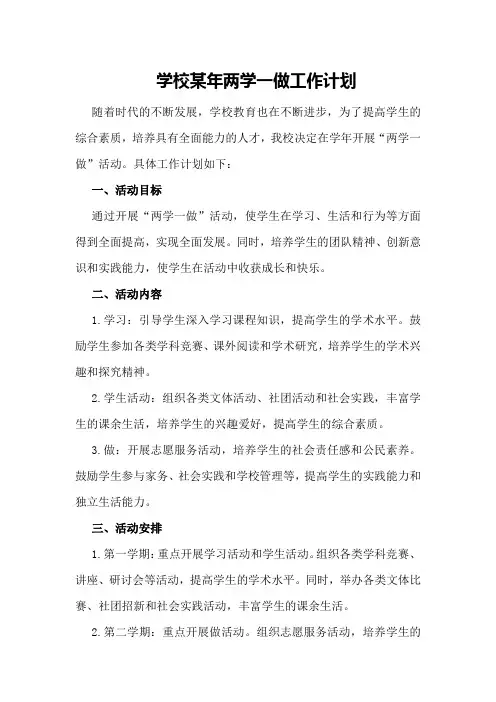 学校某年两学一做工作计划

随着时代的不断发展，学校教育也在不断进步，为了提高学生的综合素质，培养具有全面能力的人才，我校决定在学年开展“两学一做”活动。具体工作计划如下：

一、活动目标

通过开展“两学一做”活动，使学生在学习、生活和行为等方面得到全面提高，实现全面发展。同时，培养学生的团队精神、创新意识和实践能力，使学生在活动中收获成长和快乐。

二、活动内容

1.学习：引导学生深入学习课程知识，提高学生的学术水平。鼓励学生参加各类学科竞赛、课外阅读和学术研究，培养学生的学术兴趣和探究精神。

2.学生活动：组织各类文体活动、社团活动和社会实践，丰富学生的课余生活，培养学生的兴趣爱好，提高学生的综合素质。

3.做：开展志愿服务活动，培养学生的社会责任感和公民素养。鼓励学生参与家务、社会实践和学校管理等，提高学生的实践能力和独立生活能力。

三、活动安排

1.第一学期：重点开展学习活动和学生活动。组织各类学科竞赛、讲座、研讨会等活动，提高学生的学术水平。同时，举办各类文体比赛、社团招新和社会实践活动，丰富学生的课余生活。

2.第二学期：重点开展做活动。组织志愿服务活动，培养学生的